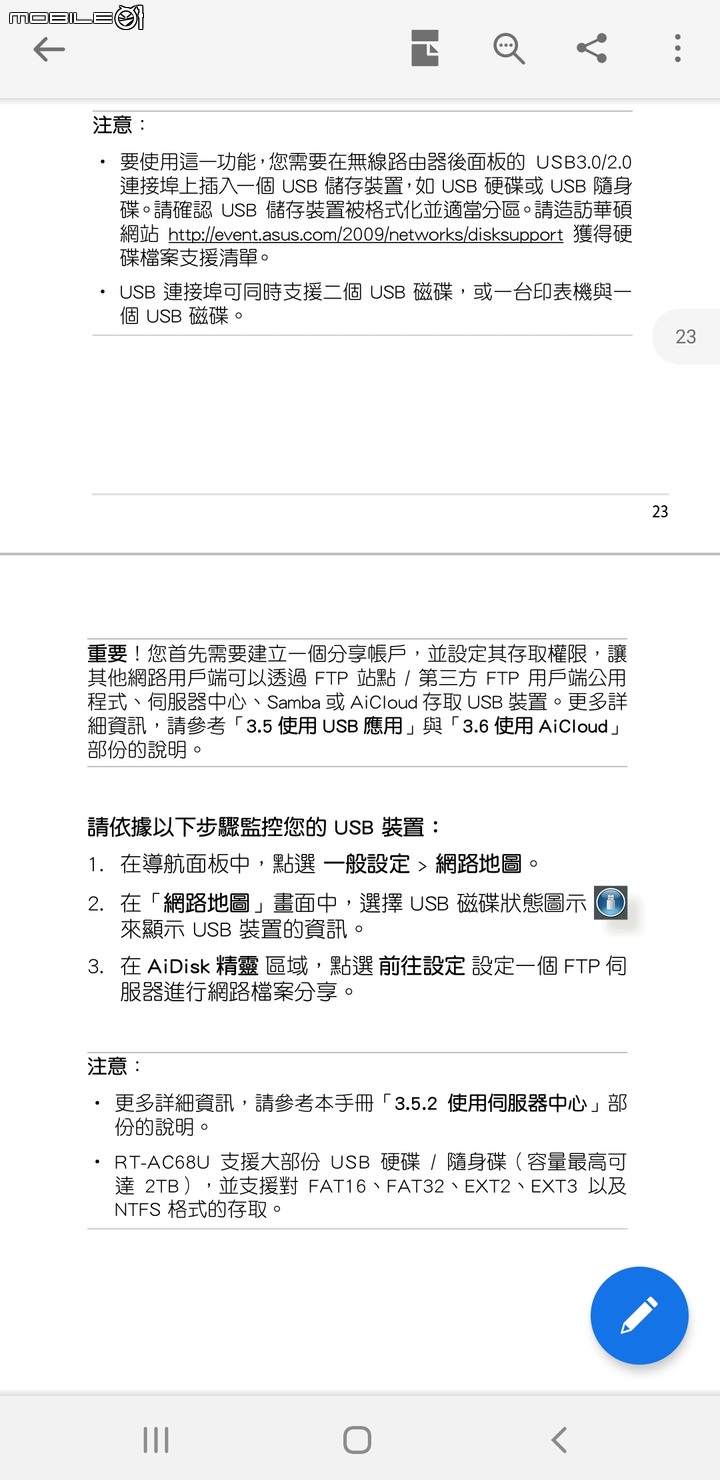 MOBILE01

注意：

• 要使用這一功能，您需要在無線路由器後面板的 USB3.0/2.0 連接埠上插入一個 USB 儲存裝置，如 USB 硬碟或 USB 隨身碟。請確認 USB 儲存裝置被格式化並適當分區。請造訪華碩網站 http://event.asus.com/2009/networks/disksupport 獲得硬碟檔案支援清單。

• USB 連接埠可同時支援二個 USB 磁碟，或一台印表機與一個 USB 磁碟。

23

23

重要！您首先需要建立一個分享帳戶，並設定其存取權限，讓其他網路用戶端可以透過 FTP 站點 / 第三方 FTP 用戶端公用程式、伺服器中心、Samba 或 AiCloud 存取 USB 裝置。更多詳細資訊，請參考「3.5 使用 USB 應用」與「3.6 使用 AiCloud」部份的說明。

請依據以下步驟監控您的 USB 裝置：

1. 在導航面板中，點選 一般設定 > 網路地圖。

2. 在「網路地圖」畫面中，選擇 USB 磁碟狀態圖示 來顯示 USB 裝置的資訊。

3. 在 AiDisk 精靈 區域，點選 前往設定 設定一個 FTP 伺服器進行網路檔案分享。

注意：

• 更多詳細資訊，請參考本手冊「3.5.2 使用伺服器中心」部份的說明。

• RT-AC68U 支援大部份 USB 硬碟 / 隨身碟（容量最高可達 2TB），並支援對 FAT16、FAT32、EXT2、EXT3 以及 NTFS 格式的存取。